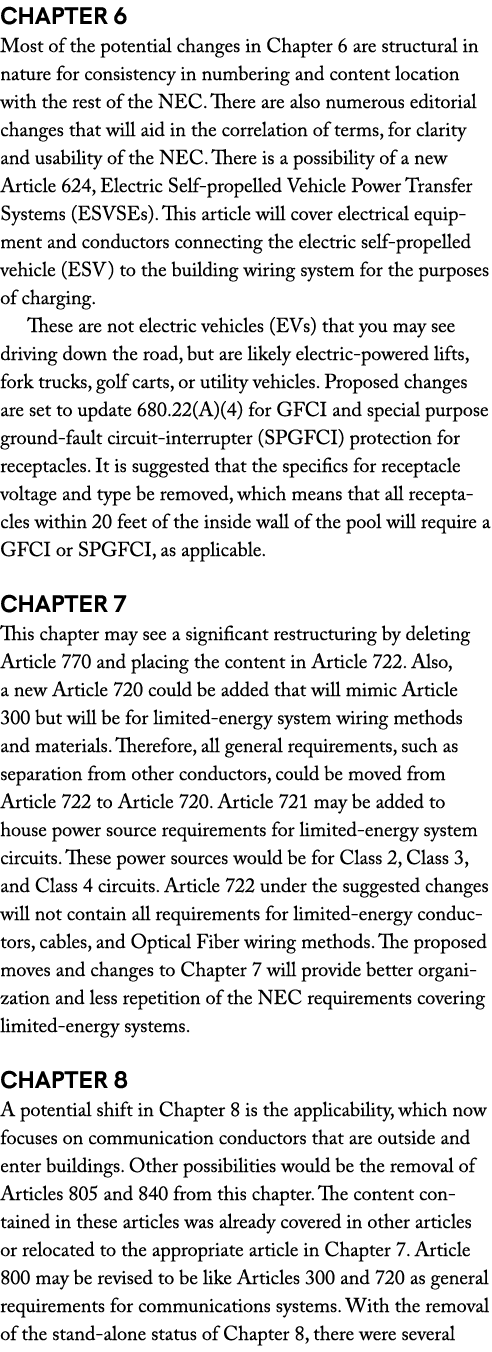 CHAPTER 6
Most of the potential changes in Chapter 6 are structural in nature for consistency in numbering and content location with the rest of the NEC. There are also numerous editorial changes that will aid in the correlation of terms, for clarity and usability of the NEC. There is a possibility of a new Article 624, Electric Self-propelled Vehicle Power Transfer Systems (ESVSEs). This article will cover electrical equipment and conductors connecting the electric self-propelled vehicle (ESV) to the building wiring system for the purposes of charging.

These are not electric vehicles (EVs) that you may see driving down the road, but are likely electric-powered lifts, fork trucks, golf carts, or utility vehicles. Proposed changes are set to update 680.22(A)(4) for GFCI and special purpose ground-fault circuit-interrupter (SPGFCI) protection for receptacles. It is suggested that the specifics for receptacle voltage and type be removed, which means that all receptacles within 20 feet of the inside wall of the pool will require a GFCI or SPGFCI, as applicable.

CHAPTER 7
This chapter may see a significant restructuring by deleting Article 770 and placing the content in Article 722. Also, a new Article 720 could be added that will mimic Article 300 but will be for limited-energy system wiring methods and materials. Therefore, all general requirements, such as separation from other conductors, could be moved from Article 722 to Article 720. Article 721 may be added to house power source requirements for limited-energy system circuits. These power sources would be for Class 2, Class 3, and Class 4 circuits. Article 722 under the suggested changes will not contain all requirements for limited-energy conductors, cables, and Optical Fiber wiring methods. The proposed moves and changes to Chapter 7 will provide better organization and less repetition of the NEC requirements covering limited-energy systems.

CHAPTER 8
A potential shift in Chapter 8 is the applicability, which now focuses on communication conductors that are outside and enter buildings. Other possibilities would be the removal of Articles 805 and 840 from this chapter. The content contained in these articles was already covered in other articles or relocated to the appropriate article in Chapter 7. Article 800 may be revised to be like Articles 300 and 720 as general requirements for communications systems. With the removal of the stand-alone status of Chapter 8, there were several